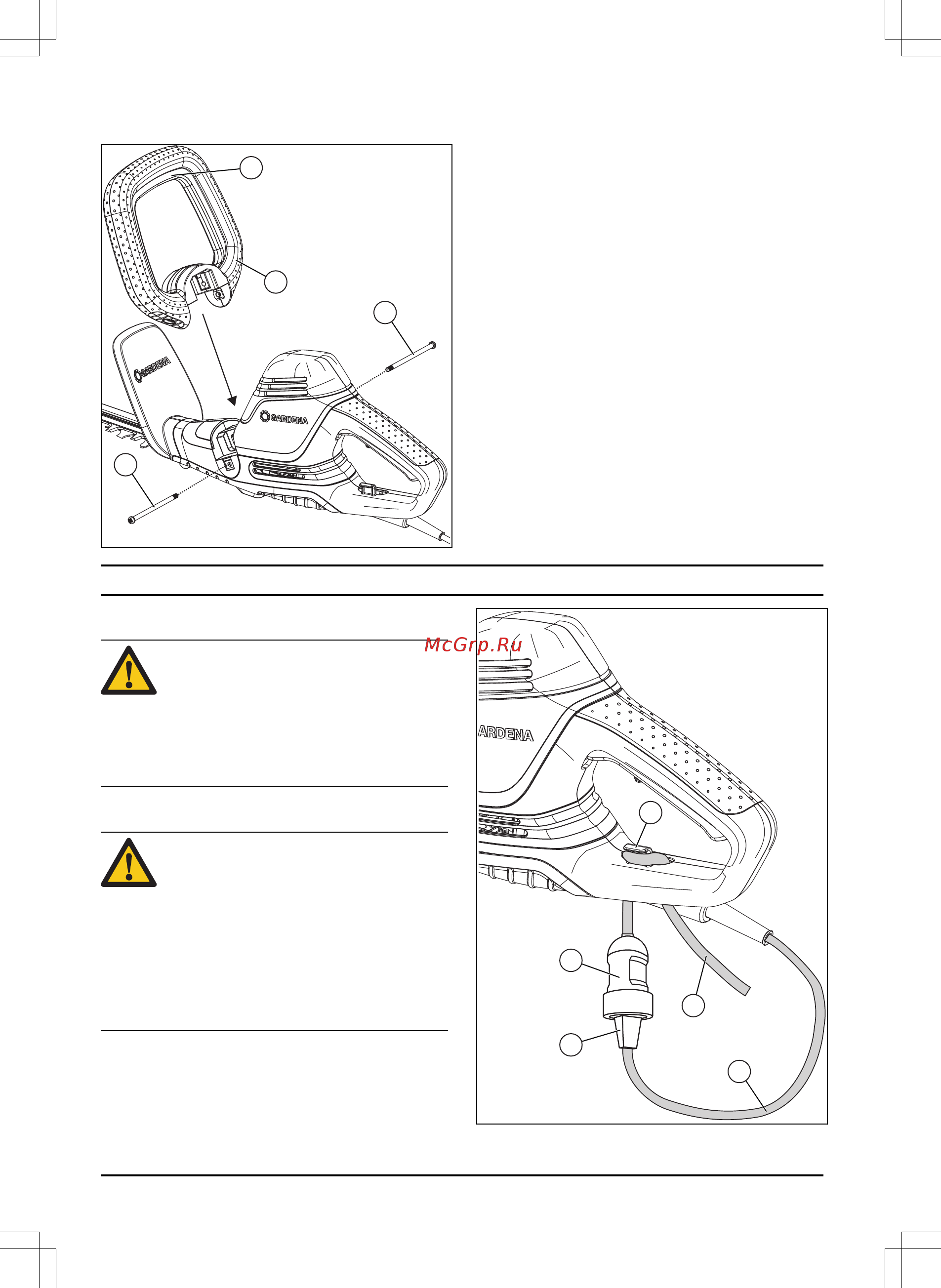 GARDENA

GARDENA

McGrp.Ru

ARDENA